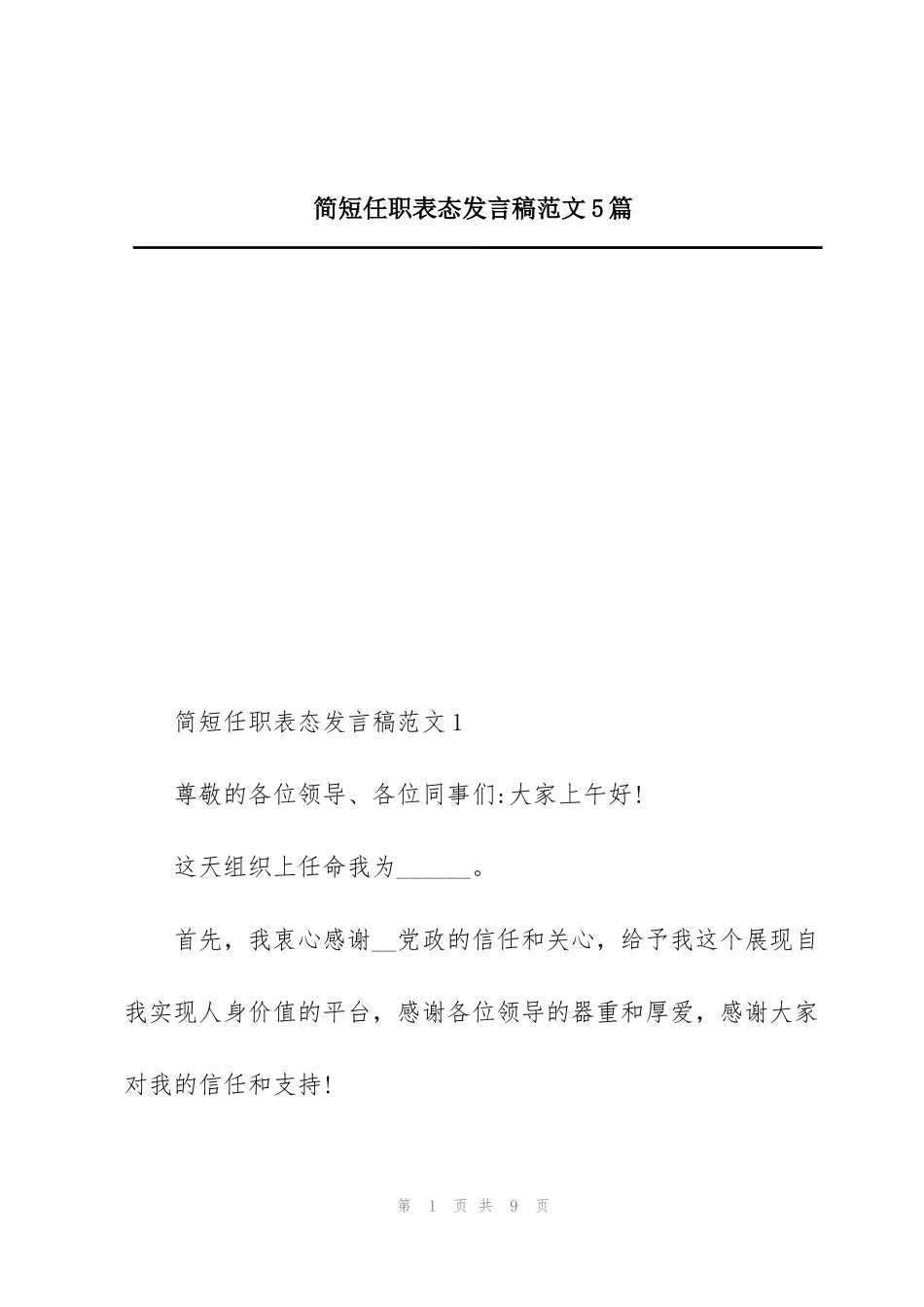 简短任职表态发言稿范文5篇

简短任职表态发言稿范文1

尊敬的各位领导、各位同事们:大家上午好!

这天组织上任命我为______。

首先，我衷心感谢__党政的信任和关心，给予我这个展现自我实现人身价值的平台，感谢各位领导的器重和厚爱，感谢大家对我的信任和支持!

第 1 页 共 9 页